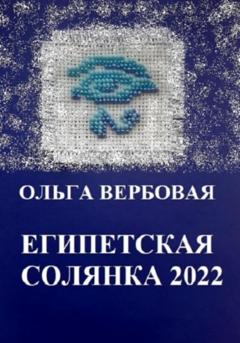 ОЛЬГА ВЕРБОВАЯ

ЕГИПЕТСКАЯ СОЛЯНКА 2022